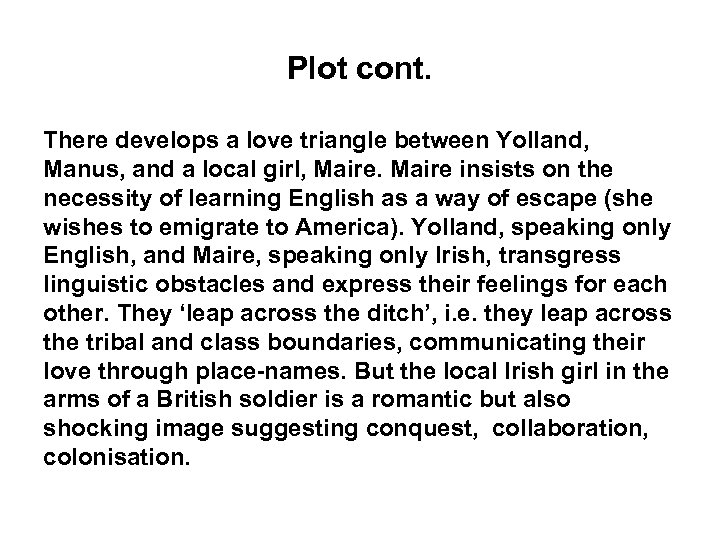 Plot cont.

There develops a love triangle between Yolland, Manus, and a local girl, Maire. Maire insists on the necessity of learning English as a way of escape (she wishes to emigrate to America). Yolland, speaking only English, and Maire, speaking only Irish, transgress linguistic obstacles and express their feelings for each other. They 'leap across the ditch', i.e. they leap across the tribal and class boundaries, communicating their love through place-names. But the local Irish girl in the arms of a British soldier is a romantic but also shocking image suggesting conquest, collaboration, colonisation.